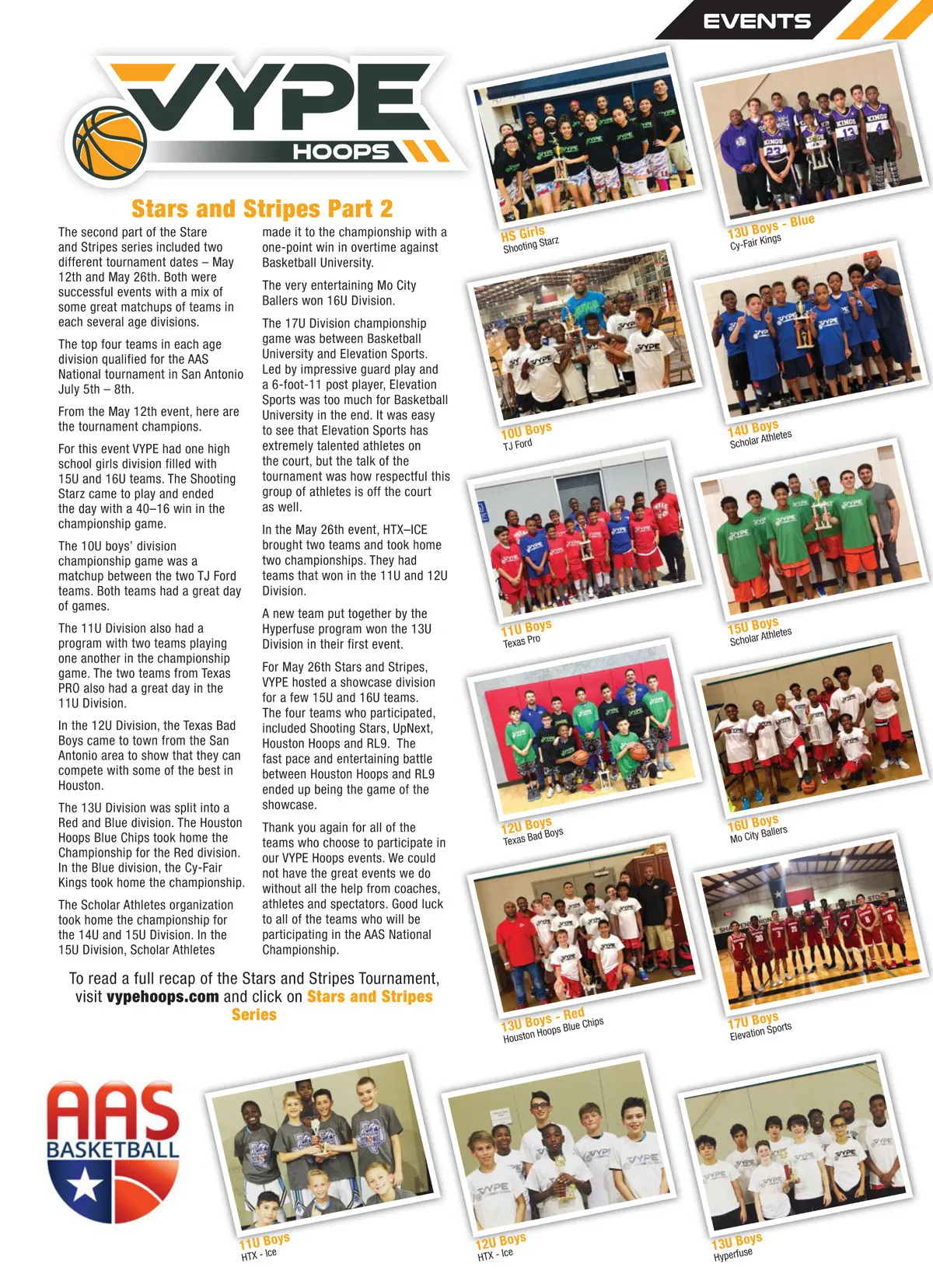 EVENTS

VYPE HOOPS

Stars and Stripes Part 2

The second part of the Stare and Stripes series included two different tournament dates – May 12th and May 26th. Both were successful events with a mix of some great matchups of teams in each several age divisions.

The top four teams in each age division qualified for the AAS National tournament in San Antonio July 5th – 8th.

From the May 12th event, here are the tournament champions.

For this event VYPE had one high school girls division filled with 15U and 16U teams. The Shooting Starz came to play and ended the day with a 40–16 win in the championship game.

The 10U boys' division championship game was a matchup between the two TJ Ford teams. Both teams had a great day of games.

The 11U Division also had a program with two teams playing one another in the championship game. The two teams from Texas PRO also had a great day in the 11U Division.

In the 12U Division, the Texas Bad Boys came to town from the San Antonio area to show that they can compete with some of the best in Houston.

The 13U Division was split into a Red and Blue division. The Houston Hoops Blue Chips took home the Championship for the Red division. In the Blue division, the Cy-Fair Kings took home the championship.

The Scholar Athletes organization took home the championship for the 14U and 15U Division. In the 15U Division, Scholar Athletes made it to the championship with a one-point win in overtime against Basketball University.

The very entertaining Mo City Ballers won 16U Division.

The 17U Division championship game was between Basketball University and Elevation Sports. Led by impressive guard play and a 6-foot-11 post player, Elevation Sports was too much for Basketball University in the end. It was easy to see that Elevation Sports has extremely talented athletes on the court, but the talk of the tournament was how respectful this group of athletes is off the court as well.

In the May 26th event, HTX–ICE brought two teams and took home two championships. They had teams that won in the 11U and 12U Division.

A new team put together by the Hyperfuse program won the 13U Division in their first event.

For May 26th Stars and Stripes, VYPE hosted a showcase division for a few 15U and 16U teams. The four teams who participated, included Shooting Stars, UpNext, Houston Hoops and RL9. The fast pace and entertaining battle between Houston Hoops and RL9 ended up being the game of the showcase.

Thank you again for all of the teams who choose to participate in our VYPE Hoops events. We could not have the great events we do without all the help from coaches, athletes and spectators. Good luck to all of the teams who will be participating in the AAS National Championship.

To read a full recap of the Stars and Stripes Tournament, visit vypehoops.com and click on Stars and Stripes Series

HS Girls
Shooting Starz

13U Boys - Blue
Cy-Fair Kings

10U Boys
TJ Ford

14U Boys
Scholar Athletes

11U Boys
Texas Pro

15U Boys
Scholar Athletes

12U Boys
Texas Bad Boys

16U Boys
Mo City Ballers

13U Boys - Red
Houston Hoops Blue Chips

17U Boys
Elevation Sports

AAS BASKETBALL

11U Boys
HTX - Ice

12U Boys
HTX - Ice

13U Boys
Hyperfuse